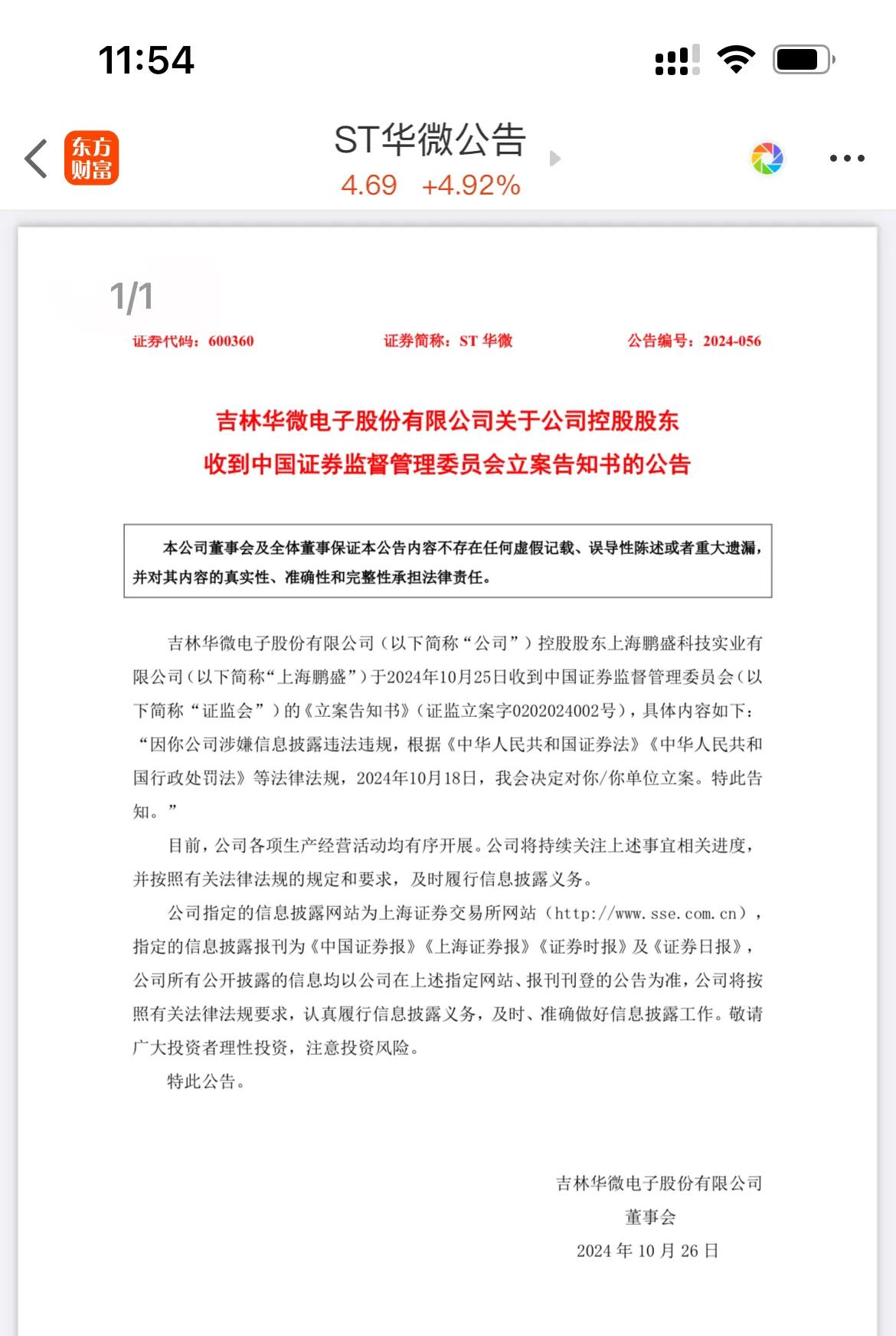 11:54

东方财富

ST华微公告

4.69 +4.92%

1/1

证券代码：600360 证券简称：ST 华微 公告编号：2024-056

吉林华微电子股份有限公司关于公司控股股东收到中国证券监督管理委员会立案告知书的公告

本公司董事会及全体董事保证本公告内容不存在任何虚假记载、误导性陈述或者重大遗漏，并对其内容的真实性、准确性和完整性承担法律责任。

吉林华微电子股份有限公司（以下简称“公司”）控股股东上海鹏盛科技实业有限公司（以下简称“上海鹏盛”）于2024年10月25日收到中国证券监督管理委员会（以下简称“证监会”）的《立案告知书》（证监立案字0202024002号），具体内容如下：“因你公司涉嫌信息披露违法违规，根据《中华人民共和国证券法》《中华人民共和国行政处罚法》等法律法规，2024年10月18日，我会决定对你/你单位立案。特此告知。”

目前，公司各项生产经营活动均有序开展。公司将持续关注上述事宜相关进度，并按照有关法律法规的规定和要求，及时履行信息披露义务。

公司指定的信息披露网站为上海证券交易所网站（http://www.sse.com.cn），指定的信息披露报刊为《中国证券报》《上海证券报》《证券时报》及《证券日报》，公司所有公开披露的信息均以公司在上述指定网站、报刊刊登的公告为准，公司将按照有关法律法规要求，认真履行信息披露义务，及时、准确做好信息披露工作。敬请广大投资者理性投资，注意投资风险。

特此公告。

吉林华微电子股份有限公司
董事会
2024 年 10 月 26 日